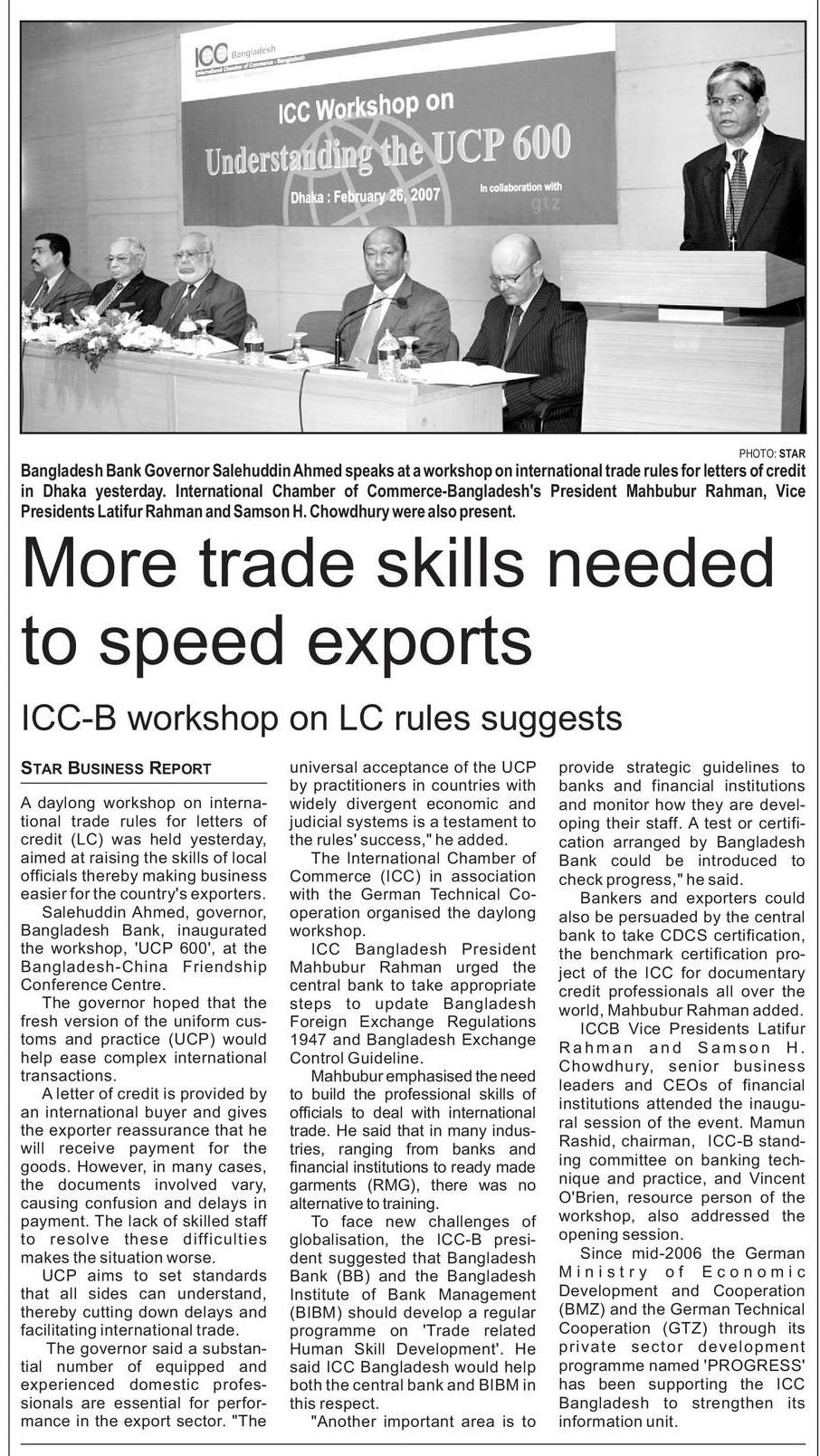 ICC Bangladesh
International Chamber of Commerce - Bangladesh

ICC Workshop on
Understanding the UCP 600
Dhaka : February 26, 2007
In collaboration with
gtz

PHOTO: STAR

Bangladesh Bank Governor Salehuddin Ahmed speaks at a workshop on international trade rules for letters of credit in Dhaka yesterday. International Chamber of Commerce-Bangladesh's President Mahbubur Rahman, Vice Presidents Latifur Rahman and Samson H. Chowdhury were also present.

More trade skills needed to speed exports

ICC-B workshop on LC rules suggests

STAR BUSINESS REPORT

A daylong workshop on international trade rules for letters of credit (LC) was held yesterday, aimed at raising the skills of local officials thereby making business easier for the country's exporters.

Salehuddin Ahmed, governor, Bangladesh Bank, inaugurated the workshop, 'UCP 600', at the Bangladesh-China Friendship Conference Centre.

The governor hoped that the fresh version of the uniform customs and practice (UCP) would help ease complex international transactions.

A letter of credit is provided by an international buyer and gives the exporter reassurance that he will receive payment for the goods. However, in many cases, the documents involved vary, causing confusion and delays in payment. The lack of skilled staff to resolve these difficulties makes the situation worse.

UCP aims to set standards that all sides can understand, thereby cutting down delays and facilitating international trade.

The governor said a substantial number of equipped and experienced domestic professionals are essential for performance in the export sector. "The universal acceptance of the UCP by practitioners in countries with widely divergent economic and judicial systems is a testament to the rules' success," he added.

The International Chamber of Commerce (ICC) in association with the German Technical Cooperation organised the daylong workshop.

ICC Bangladesh President Mahbubur Rahman urged the central bank to take appropriate steps to update Bangladesh Foreign Exchange Regulations 1947 and Bangladesh Exchange Control Guideline.

Mahbubur emphasised the need to build the professional skills of officials to deal with international trade. He said that in many industries, ranging from banks and financial institutions to ready made garments (RMG), there was no alternative to training.

To face new challenges of globalisation, the ICC-B president suggested that Bangladesh Bank (BB) and the Bangladesh Institute of Bank Management (BIBM) should develop a regular programme on 'Trade related Human Skill Development'. He said ICC Bangladesh would help both the central bank and BIBM in this respect.

"Another important area is to provide strategic guidelines to banks and financial institutions and monitor how they are developing their staff. A test or certification arranged by Bangladesh Bank could be introduced to check progress," he said.

Bankers and exporters could also be persuaded by the central bank to take CDCS certification, the benchmark certification project of the ICC for documentary credit professionals all over the world, Mahbubur Rahman added.

ICCB Vice Presidents Latifur Rahman and Samson H. Chowdhury, senior business leaders and CEOs of financial institutions attended the inaugural session of the event. Mamun Rashid, chairman, ICC-B standing committee on banking technique and practice, and Vincent O'Brien, resource person of the workshop, also addressed the opening session.

Since mid-2006 the German Ministry of Economic Development and Cooperation (BMZ) and the German Technical Cooperation (GTZ) through its private sector development programme named 'PROGRESS' has been supporting the ICC Bangladesh to strengthen its information unit.